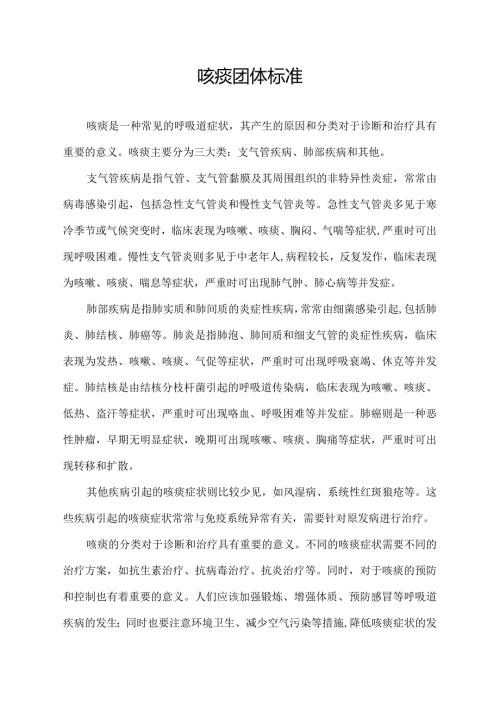 咳痰团体标准

咳痰是一种常见的呼吸道症状，其产生的原因和分类对于诊断和治疗具有重要的意义。咳痰主要分为三大类：支气管疾病、肺部疾病和其他。

支气管疾病是指气管、支气管黏膜及其周围组织的非特异性炎症，常常由病毒感染引起，包括急性支气管炎和慢性支气管炎等。急性支气管炎多见于寒冷季节或气候突变时，临床表现为咳嗽、咳痰、胸闷、气喘等症状，严重时可出现呼吸困难。慢性支气管炎则多见于中老年人，病程较长，反复发作，临床表现为咳嗽、咳痰、喘息等症状，严重时可出现肺气肿、肺心病等并发症。

肺部疾病是指肺实质和肺间质的炎症性疾病，常常由细菌感染引起，包括肺炎、肺结核、肺癌等。肺炎是指肺泡、肺间质和细支气管的炎症性疾病，临床表现为发热、咳嗽、咳痰、气促等症状，严重时可出现呼吸衰竭、休克等并发症。肺结核是由结核分枝杆菌引起的呼吸道传染病，临床表现为咳嗽、咳痰、低热、盗汗等症状，严重时可出现咯血、呼吸困难等并发症。肺癌则是一种恶性肿瘤，早期无明显症状，晚期可出现咳嗽、咳痰、胸痛等症状，严重时可出现转移和扩散。

其他疾病引起的咳痰症状则比较少见，如风湿病、系统性红斑狼疮等。这些疾病引起的咳痰症状常常与免疫系统异常有关，需要针对原发病进行治疗。

咳痰的分类对于诊断和治疗具有重要的意义。不同的咳痰症状需要不同的治疗方案，如抗生素治疗、抗病毒治疗、抗炎治疗等。同时，对于咳痰的预防和控制也有着重要的意义。人们应该加强锻炼、增强体质、预防感冒等呼吸道疾病的发生；同时也要注意环境卫生、减少空气污染等措施，降低咳痰症状的发